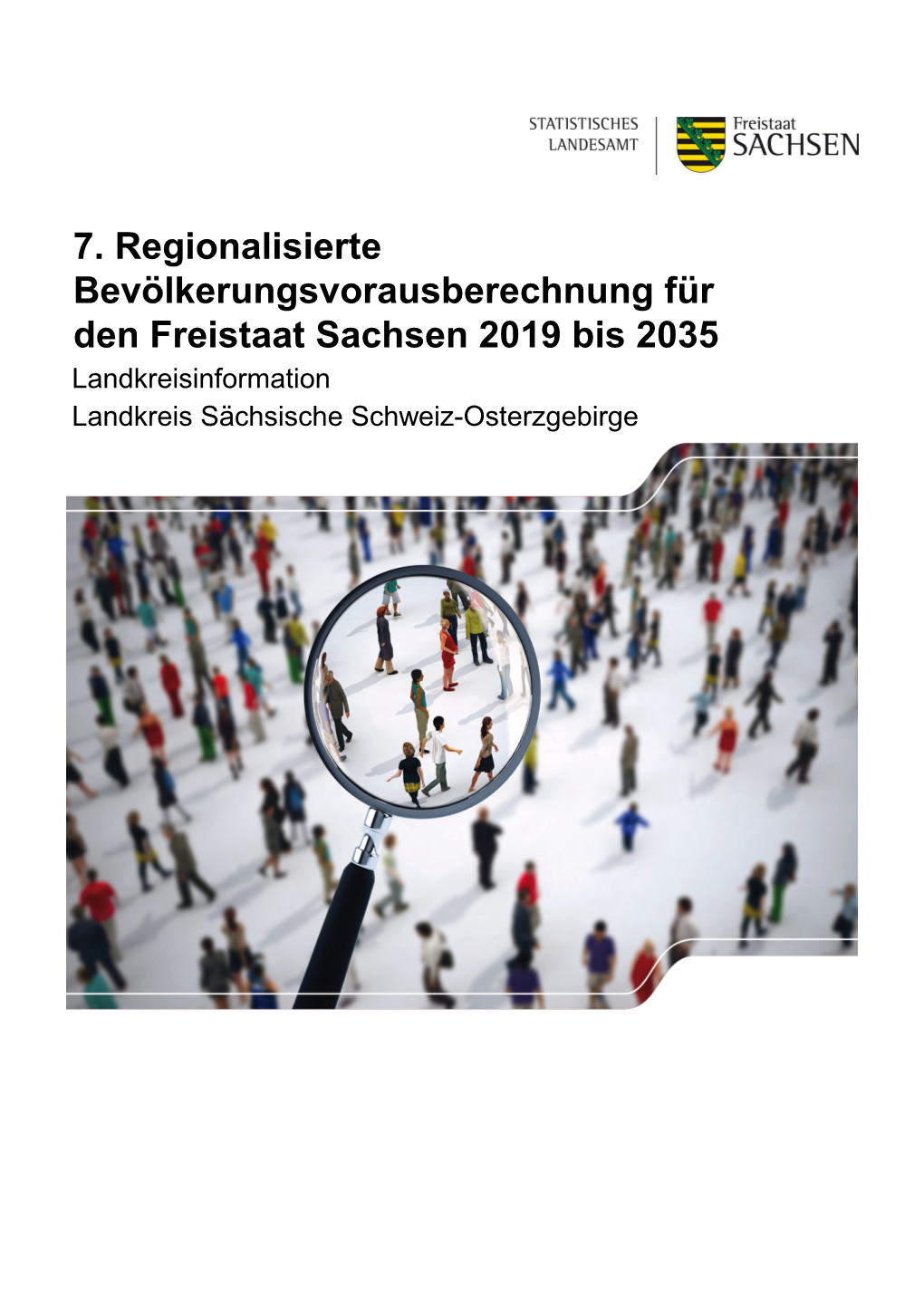 STATISTISCHES
LANDESAMT

Freistaat
SACHSEN

7. Regionalisierte Bevölkerungsvorausberechnung für den Freistaat Sachsen 2019 bis 2035

Landkreisinformation
Landkreis Sächsische Schweiz-Osterzgebirge